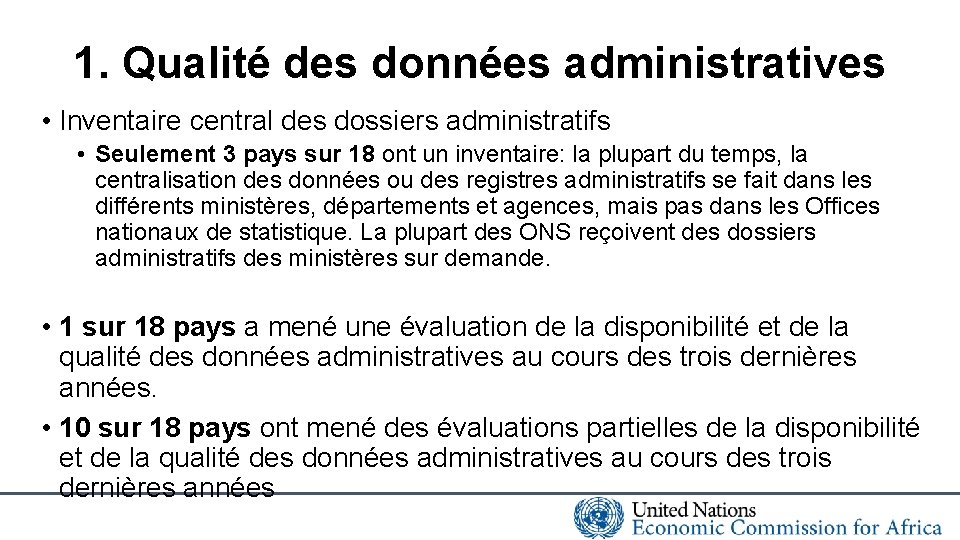 1. Qualité des données administratives

• Inventaire central des dossiers administratifs

• Seulement 3 pays sur 18 ont un inventaire: la plupart du temps, la centralisation des données ou des registres administratifs se fait dans les différents ministères, départements et agences, mais pas dans les Offices nationaux de statistique. La plupart des ONS reçoivent des dossiers administratifs des ministères sur demande.

• 1 sur 18 pays a mené une évaluation de la disponibilité et de la qualité des données administratives au cours des trois dernières années.

• 10 sur 18 pays ont mené des évaluations partielles de la disponibilité et de la qualité des données administratives au cours des trois dernières années

United Nations
Economic Commission for Africa